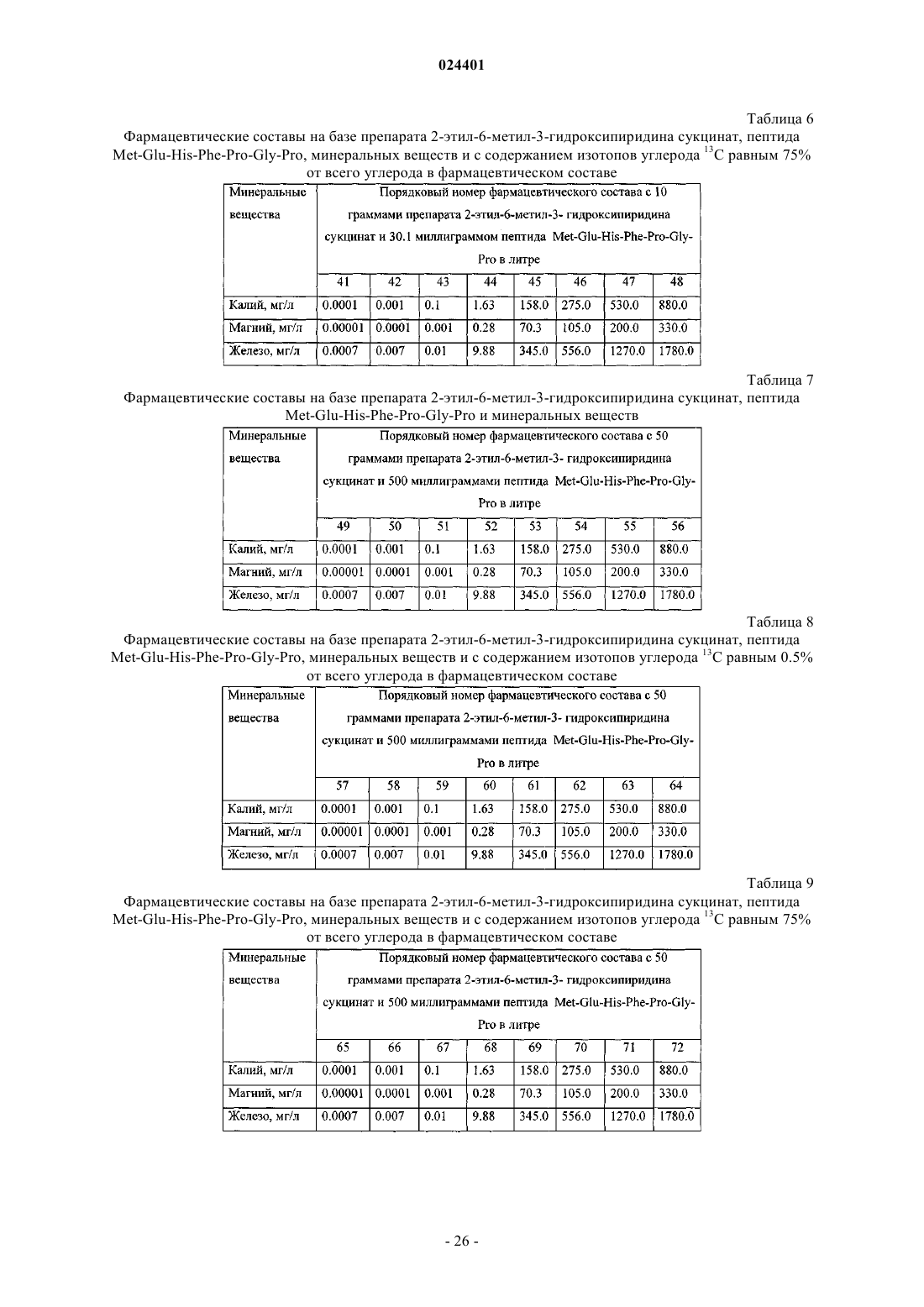 024401

Таблица 6

Фармацевтические составы на базе препарата 2-этил-6-метил-3-гидроксипиридина сукцинат, пептида Met-Glu-His-Phe-Pro-Gly-Pro, минеральных веществ и с содержанием изотопов углерода $^{13}C$ равным 75% от всего углерода в фармацевтическом составе

| Минеральные вещества | Порядковый номер фармацевтического состава с 10 граммами препарата 2-этил-6-метил-3- гидроксипиридина сукцинат и 30.1 миллиграммом пептида Met-Glu-His-Phe-Pro-Gly-Pro в литре | | | | | | | |
|---|---|---|---|---|---|---|---|---|
| | 41 | 42 | 43 | 44 | 45 | 46 | 47 | 48 |
| Калий, мг/л | 0.0001 | 0.001 | 0.1 | 1.63 | 158.0 | 275.0 | 530.0 | 880.0 |
| Магний, мг/л | 0.00001 | 0.0001 | 0.001 | 0.28 | 70.3 | 105.0 | 200.0 | 330.0 |
| Железо, мг/л | 0.0007 | 0.007 | 0.01 | 9.88 | 345.0 | 556.0 | 1270.0 | 1780.0 |

Таблица 7

Фармацевтические составы на базе препарата 2-этил-6-метил-3-гидроксипиридина сукцинат, пептида Met-Glu-His-Phe-Pro-Gly-Pro и минеральных веществ

| Минеральные вещества | Порядковый номер фармацевтического состава с 50 граммами препарата 2-этил-6-метил-3- гидроксипиридина сукцинат и 500 миллиграммами пептида Met-Glu-His-Phe-Pro-Gly-Pro в литре | | | | | | | |
|---|---|---|---|---|---|---|---|---|
| | 49 | 50 | 51 | 52 | 53 | 54 | 55 | 56 |
| Калий, мг/л | 0.0001 | 0.001 | 0.1 | 1.63 | 158.0 | 275.0 | 530.0 | 880.0 |
| Магний, мг/л | 0.00001 | 0.0001 | 0.001 | 0.28 | 70.3 | 105.0 | 200.0 | 330.0 |
| Железо, мг/л | 0.0007 | 0.007 | 0.01 | 9.88 | 345.0 | 556.0 | 1270.0 | 1780.0 |

Таблица 8

Фармацевтические составы на базе препарата 2-этил-6-метил-3-гидроксипиридина сукцинат, пептида Met-Glu-His-Phe-Pro-Gly-Pro, минеральных веществ и с содержанием изотопов углерода $^{13}C$ равным 0.5% от всего углерода в фармацевтическом составе

| Минеральные вещества | Порядковый номер фармацевтического состава с 50 граммами препарата 2-этил-6-метил-3- гидроксипиридина сукцинат и 500 миллиграммами пептида Met-Glu-His-Phe-Pro-Gly-Pro в литре | | | | | | | |
|---|---|---|---|---|---|---|---|---|
| | 57 | 58 | 59 | 60 | 61 | 62 | 63 | 64 |
| Калий, мг/л | 0.0001 | 0.001 | 0.1 | 1.63 | 158.0 | 275.0 | 530.0 | 880.0 |
| Магний, мг/л | 0.00001 | 0.0001 | 0.001 | 0.28 | 70.3 | 105.0 | 200.0 | 330.0 |
| Железо, мг/л | 0.0007 | 0.007 | 0.01 | 9.88 | 345.0 | 556.0 | 1270.0 | 1780.0 |

Таблица 9

Фармацевтические составы на базе препарата 2-этил-6-метил-3-гидроксипиридина сукцинат, пептида Met-Glu-His-Phe-Pro-Gly-Pro, минеральных веществ и с содержанием изотопов углерода $^{13}C$ равным 75% от всего углерода в фармацевтическом составе

| Минеральные вещества | Порядковый номер фармацевтического состава с 50 граммами препарата 2-этил-6-метил-3- гидроксипиридина сукцинат и 500 миллиграммами пептида Met-Glu-His-Phe-Pro-Gly-Pro в литре | | | | | | | |
|---|---|---|---|---|---|---|---|---|
| | 65 | 66 | 67 | 68 | 69 | 70 | 71 | 72 |
| Калий, мг/л | 0.0001 | 0.001 | 0.1 | 1.63 | 158.0 | 275.0 | 530.0 | 880.0 |
| Магний, мг/л | 0.00001 | 0.0001 | 0.001 | 0.28 | 70.3 | 105.0 | 200.0 | 330.0 |
| Железо, мг/л | 0.0007 | 0.007 | 0.01 | 9.88 | 345.0 | 556.0 | 1270.0 | 1780.0 |

- 26 -